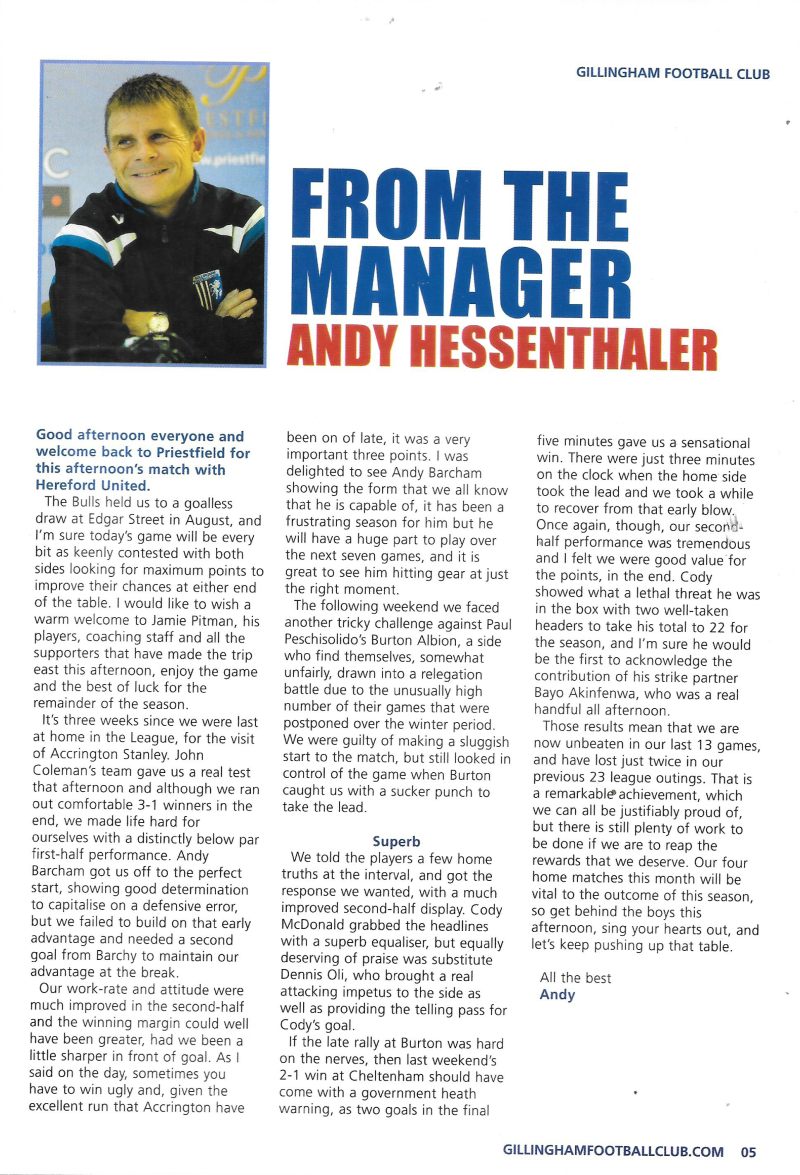 GILLINGHAM FOOTBALL CLUB

FROM THE MANAGER
ANDY HESSENTHALER

Good afternoon everyone and welcome back to Priestfield for this afternoon's match with Hereford United.

The Bulls held us to a goalless draw at Edgar Street in August, and I'm sure today's game will be every bit as keenly contested with both sides looking for maximum points to improve their chances at either end of the table. I would like to wish a warm welcome to Jamie Pitman, his players, coaching staff and all the supporters that have made the trip east this afternoon, enjoy the game and the best of luck for the remainder of the season.

It's three weeks since we were last at home in the League, for the visit of Accrington Stanley. John Coleman's team gave us a real test that afternoon and although we ran out comfortable 3-1 winners in the end, we made life hard for ourselves with a distinctly below par first-half performance. Andy Barcham got us off to the perfect start, showing good determination to capitalise on a defensive error, but we failed to build on that early advantage and needed a second goal from Barchy to maintain our advantage at the break.

Our work-rate and attitude were much improved in the second-half and the winning margin could well have been greater, had we been a little sharper in front of goal. As I said on the day, sometimes you have to win ugly and, given the excellent run that Accrington have been on of late, it was a very important three points. I was delighted to see Andy Barcham showing the form that we all know that he is capable of, it has been a frustrating season for him but he will have a huge part to play over the next seven games, and it is great to see him hitting gear at just the right moment.

The following weekend we faced another tricky challenge against Paul Peschisolido's Burton Albion, a side who find themselves, somewhat unfairly, drawn into a relegation battle due to the unusually high number of their games that were postponed over the winter period. We were guilty of making a sluggish start to the match, but still looked in control of the game when Burton caught us with a sucker punch to take the lead.

Superb

We told the players a few home truths at the interval, and got the response we wanted, with a much improved second-half display. Cody McDonald grabbed the headlines with a superb equaliser, but equally deserving of praise was substitute Dennis Oli, who brought a real attacking impetus to the side as well as providing the telling pass for Cody's goal.

If the late rally at Burton was hard on the nerves, then last weekend's 2-1 win at Cheltenham should have come with a government heath warning, as two goals in the final five minutes gave us a sensational win. There were just three minutes on the clock when the home side took the lead and we took a while to recover from that early blow. Once again, though, our second-half performance was tremendous and I felt we were good value for the points, in the end. Cody showed what a lethal threat he was in the box with two well-taken headers to take his total to 22 for the season, and I'm sure he would be the first to acknowledge the contribution of his strike partner Bayo Akinfenwa, who was a real handful all afternoon.

Those results mean that we are now unbeaten in our last 13 games, and have lost just twice in our previous 23 league outings. That is a remarkable achievement, which we can all be justifiably proud of, but there is still plenty of work to be done if we are to reap the rewards that we deserve. Our four home matches this month will be vital to the outcome of this season, so get behind the boys this afternoon, sing your hearts out, and let's keep pushing up that table.

All the best
Andy

GILLINGHAMFOOTBALLCLUB.COM 05